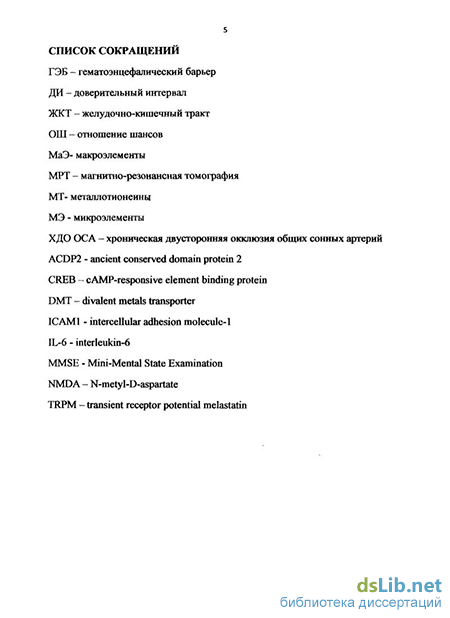 5

СПИСОК СОКРАЩЕНИЙ

ГЭБ – гематоэнцефалический барьер

ДИ – доверительный интервал

ЖКТ – желудочно-кишечный тракт

ОШ – отношение шансов

МаЭ- макроэлементы

МРТ – магнитно-резонансная томография

МТ- металлотионеины

МЭ - микроэлементы

ХДО ОСА – хроническая двусторонняя окклюзия общих сонных артерий

ACDP2 - ancient conserved domain protein 2

CREB – cAMP-responsive element binding protein

DMT – divalent metals transporter

ICAM1 - intercellular adhesion molecule-1

IL-6 - interleukin-6

MMSE - Mini-Mental State Examination

NMDA – N-metyl-D-aspartate

TRPM – transient receptor potential melastatin

dsLib.net
библиотека диссертаций